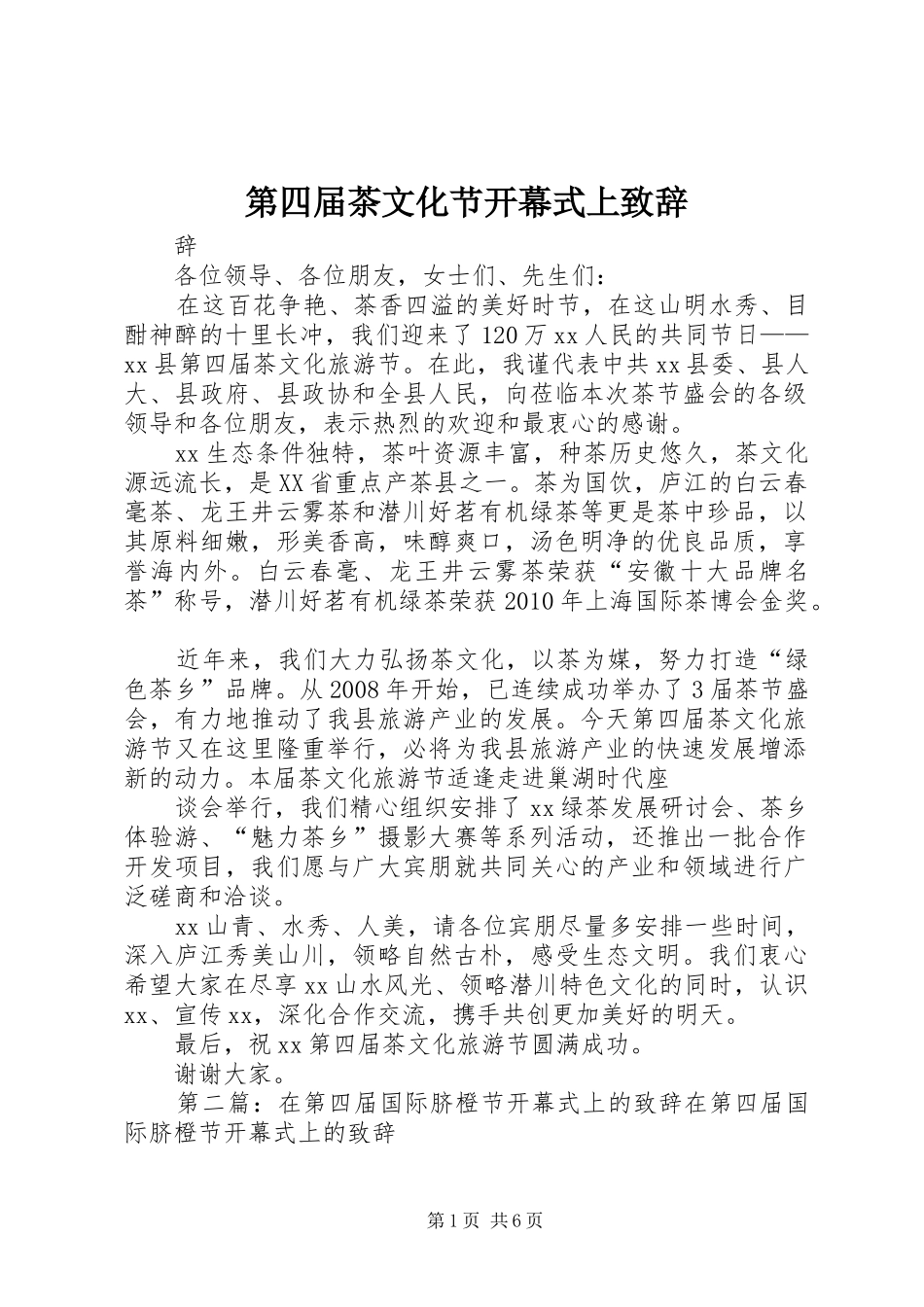 第四届茶文化节开幕式上致辞

辞

各位领导、各位朋友，女士们、先生们：

在这百花争艳、茶香四溢的美好时节，在这山明水秀、目酣神醉的十里长冲，我们迎来了120万xx人民的共同节日——xx县第四届茶文化旅游节。在此，我谨代表中共xx县委、县人大、县政府、县政协和全县人民，向莅临本次茶节盛会的各级领导和各位朋友，表示热烈的欢迎和最衷心的感谢。

xx生态条件独特，茶叶资源丰富，种茶历史悠久，茶文化源远流长，是XX省重点产茶县之一。茶为国饮，庐江的白云春毫茶、龙王井云雾茶和潜川好茗有机绿茶等更是茶中珍品，以其原料细嫩，形美香高，味醇爽口，汤色明净的优良品质，享誉海内外。白云春毫、龙王井云雾茶荣获“安徽十大品牌名茶”称号，潜川好茗有机绿茶荣获2010年上海国际茶博会金奖。

近年来，我们大力弘扬茶文化，以茶为媒，努力打造“绿色茶乡”品牌。从2008年开始，已连续成功举办了3届茶节盛会，有力地推动了我县旅游产业的发展。今天第四届茶文化旅游节又在这里隆重举行，必将为我县旅游产业的快速发展增添新的动力。本届茶文化旅游节适逢走进巢湖时代座

谈会举行，我们精心组织安排了xx绿茶发展研讨会、茶乡体验游、“魅力茶乡”摄影大赛等系列活动，还推出一批合作开发项目，我们愿与广大宾朋就共同关心的产业和领域进行广泛磋商和洽谈。

xx山青、水秀、人美，请各位宾朋尽量多安排一些时间，深入庐江秀美山川，领略自然古朴，感受生态文明。我们衷心希望大家在尽享xx山水风光、领略潜川特色文化的同时，认识xx、宣传xx，深化合作交流，携手共创更加美好的明天。

最后，祝xx第四届茶文化旅游节圆满成功。

谢谢大家。

第二篇：在第四届国际脐橙节开幕式上的致辞在第四届国际脐橙节开幕式上的致辞

第1页 共6页